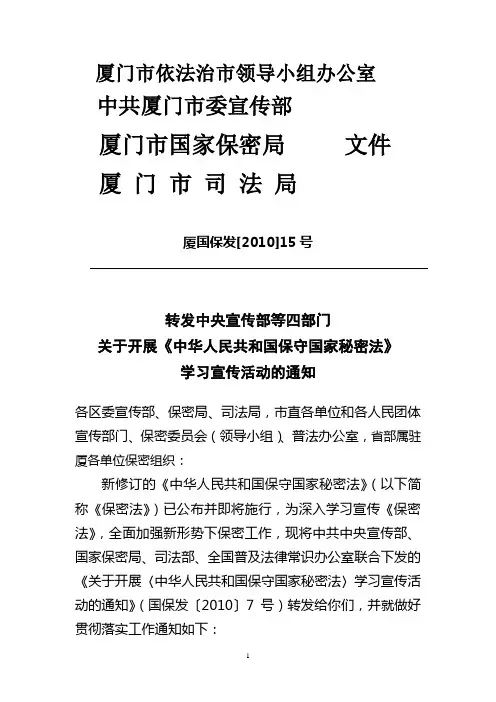 厦门市依法治市领导小组办公室
中共厦门市委宣传部
厦门市国家保密局 文件
厦 门 市 司 法 局

厦国保发[2010]15 号

转发中央宣传部等四部门
关于开展《中华人民共和国保守国家秘密法》
学习宣传活动的通知

各区委宣传部、保密局、司法局，市直各单位和各人民团体宣传部门、保密委员会（领导小组）、普法办公室，省部属驻厦各单位保密组织：

新修订的《中华人民共和国保守国家秘密法》（以下简称《保密法》）已公布并即将施行，为深入学习宣传《保密法》，全面加强新形势下保密工作，现将中共中央宣传部、国家保密局、司法部、全国普及法律常识办公室联合下发的《关于开展〈中华人民共和国保守国家秘密法〉学习宣传活动的通知》（国保发〔2010〕7 号）转发给你们，并就做好贯彻落实工作通知如下：

1